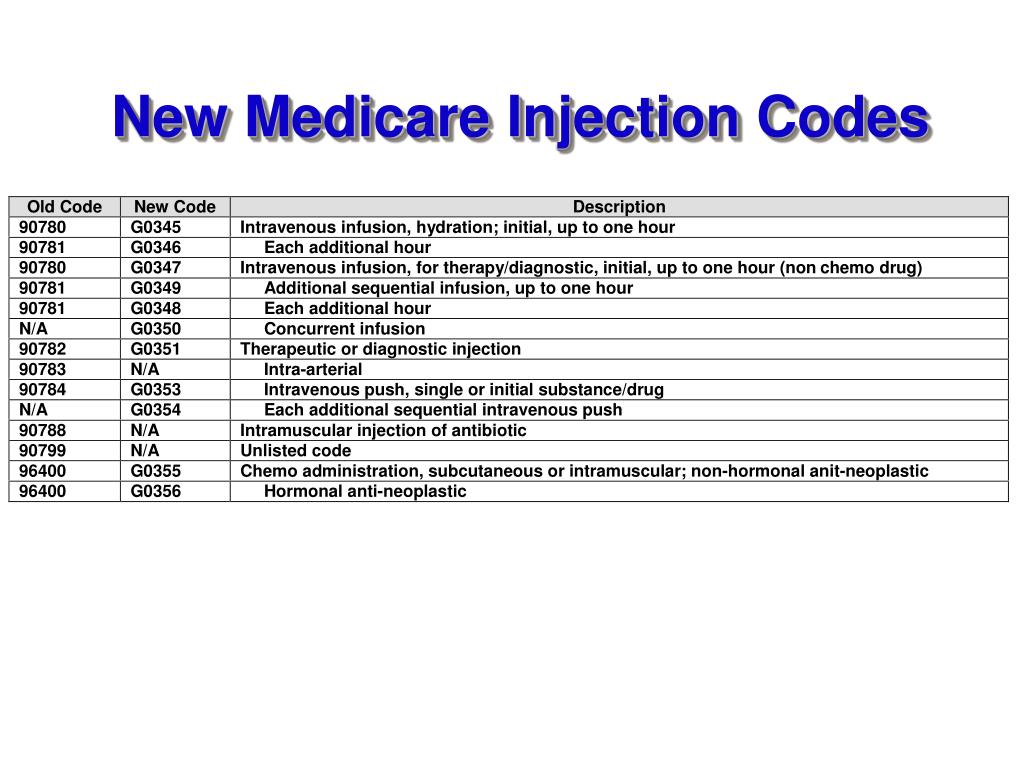 New Medicare Injection Codes

| Old Code | New Code | Description |
|---|---|---|
| 90780 | G0345 | Intravenous infusion, hydration; initial, up to one hour |
| 90781 | G0346 | Each additional hour |
| 90780 | G0347 | Intravenous infusion, for therapy/diagnostic, initial, up to one hour (non chemo drug) |
| 90781 | G0349 | Additional sequential infusion, up to one hour |
| 90781 | G0348 | Each additional hour |
| N/A | G0350 | Concurrent infusion |
| 90782 | G0351 | Therapeutic or diagnostic injection |
| 90783 | N/A | Intra-arterial |
| 90784 | G0353 | Intravenous push, single or initial substance/drug |
| N/A | G0354 | Each additional sequential intravenous push |
| 90788 | N/A | Intramuscular injection of antibiotic |
| 90799 | N/A | Unlisted code |
| 96400 | G0355 | Chemo administration, subcutaneous or intramuscular; non-hormonal anit-neoplastic |
| 96400 | G0356 | Hormonal anti-neoplastic |